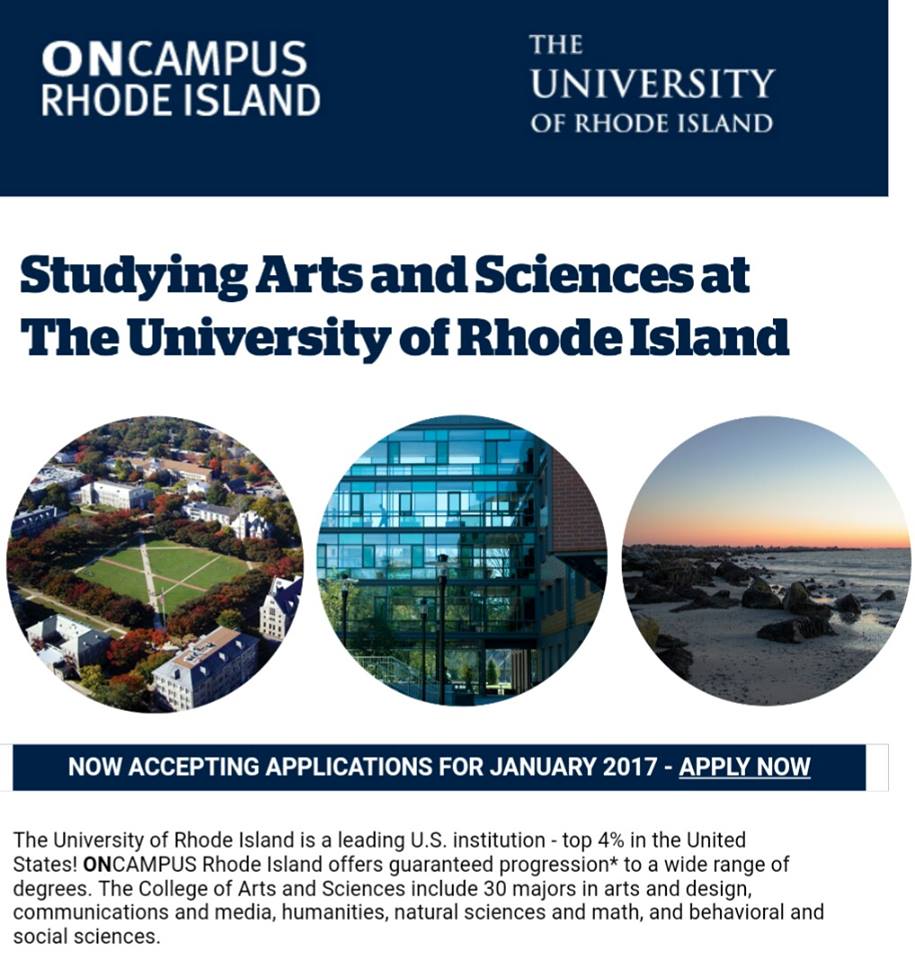 ONCAMPUS RHODE ISLAND

THE UNIVERSITY OF RHODE ISLAND

Studying Arts and Sciences at The University of Rhode Island

NOW ACCEPTING APPLICATIONS FOR JANUARY 2017 - APPLY NOW

The University of Rhode Island is a leading U.S. institution - top 4% in the United States! ONCAMPUS Rhode Island offers guaranteed progression* to a wide range of degrees. The College of Arts and Sciences include 30 majors in arts and design, communications and media, humanities, natural sciences and math, and behavioral and social sciences.